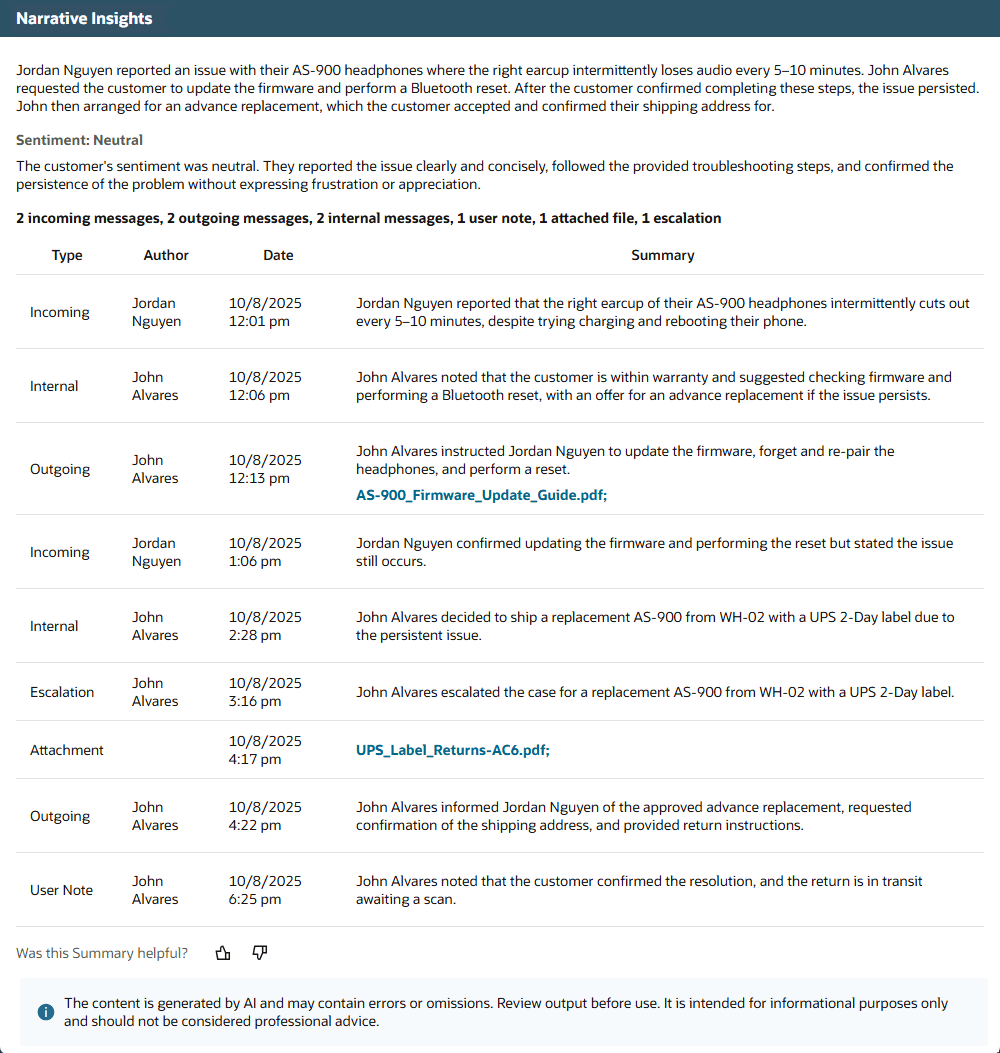 Narrative Insights

Jordan Nguyen reported an issue with their AS-900 headphones where the right earcup intermittently loses audio every 5–10 minutes. John Alvares requested the customer to update the firmware and perform a Bluetooth reset. After the customer confirmed completing these steps, the issue persisted. John then arranged for an advance replacement, which the customer accepted and confirmed their shipping address for.

Sentiment: Neutral

The customer's sentiment was neutral. They reported the issue clearly and concisely, followed the provided troubleshooting steps, and confirmed the persistence of the problem without expressing frustration or appreciation.

2 incoming messages, 2 outgoing messages, 2 internal messages, 1 user note, 1 attached file, 1 escalation

| Type | Author | Date | Summary |
|---|---|---|---|
| Incoming | Jordan Nguyen | 10/8/2025 12:01 pm | Jordan Nguyen reported that the right earcup of their AS-900 headphones intermittently cuts out every 5–10 minutes, despite trying charging and rebooting their phone. |
| Internal | John Alvares | 10/8/2025 12:06 pm | John Alvares noted that the customer is within warranty and suggested checking firmware and performing a Bluetooth reset, with an offer for an advance replacement if the issue persists. |
| Outgoing | John Alvares | 10/8/2025 12:13 pm | John Alvares instructed Jordan Nguyen to update the firmware, forget and re-pair the headphones, and perform a reset. AS-900_Firmware_Update_Guide.pdf; |
| Incoming | Jordan Nguyen | 10/8/2025 1:06 pm | Jordan Nguyen confirmed updating the firmware and performing the reset but stated the issue still occurs. |
| Internal | John Alvares | 10/8/2025 2:28 pm | John Alvares decided to ship a replacement AS-900 from WH-02 with a UPS 2-Day label due to the persistent issue. |
| Escalation | John Alvares | 10/8/2025 3:16 pm | John Alvares escalated the case for a replacement AS-900 from WH-02 with a UPS 2-Day label. |
| Attachment | | 10/8/2025 4:17 pm | UPS_Label_Returns-AC6.pdf; |
| Outgoing | John Alvares | 10/8/2025 4:22 pm | John Alvares informed Jordan Nguyen of the approved advance replacement, requested confirmation of the shipping address, and provided return instructions. |
| User Note | John Alvares | 10/8/2025 6:25 pm | John Alvares noted that the customer confirmed the resolution, and the return is in transit awaiting a scan. |

Was this Summary helpful?

The content is generated by AI and may contain errors or omissions. Review output before use. It is intended for informational purposes only and should not be considered professional advice.